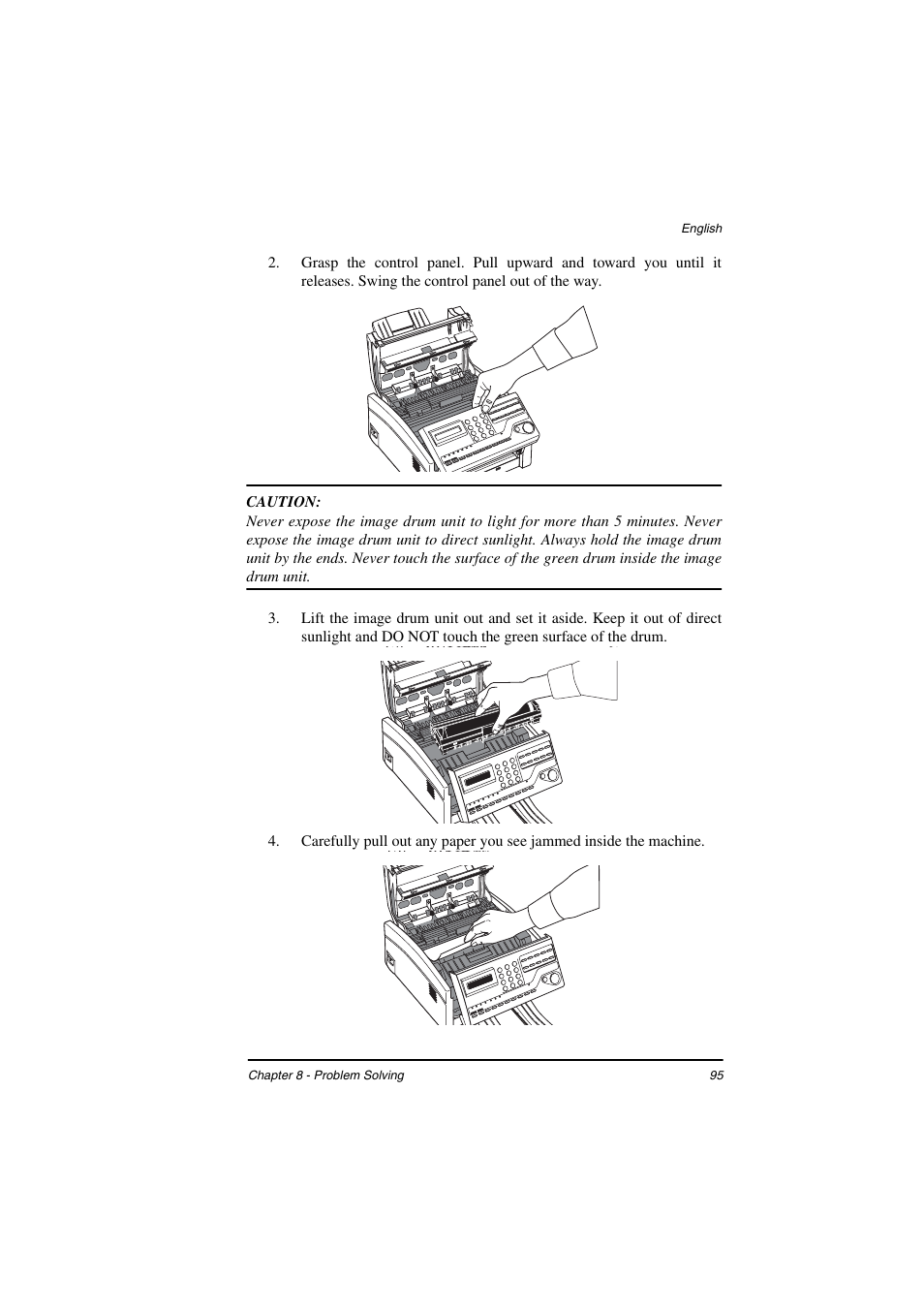 English

2. Grasp the control panel. Pull upward and toward you until it releases. Swing the control panel out of the way.

CAUTION:
Never expose the image drum unit to light for more than 5 minutes. Never expose the image drum unit to direct sunlight. Always hold the image drum unit by the ends. Never touch the surface of the green drum inside the image drum unit.

3. Lift the image drum unit out and set it aside. Keep it out of direct sunlight and DO NOT touch the green surface of the drum.

4. Carefully pull out any paper you see jammed inside the machine.

Chapter 8 - Problem Solving 95